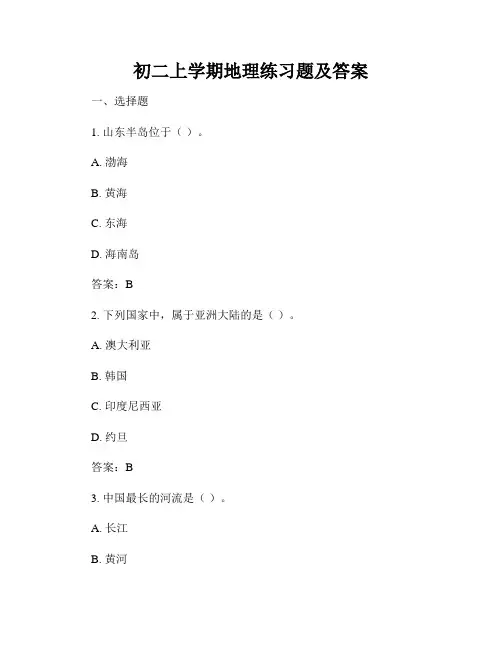 初二上学期地理练习题及答案

一、选择题

1. 山东半岛位于（ ）。

A. 渤海

B. 黄海

C. 东海

D. 海南岛

答案：B

2. 下列国家中，属于亚洲大陆的是（ ）。

A. 澳大利亚

B. 韩国

C. 印度尼西亚

D. 约旦

答案：B

3. 中国最长的河流是（ ）。

A. 长江

B. 黄河